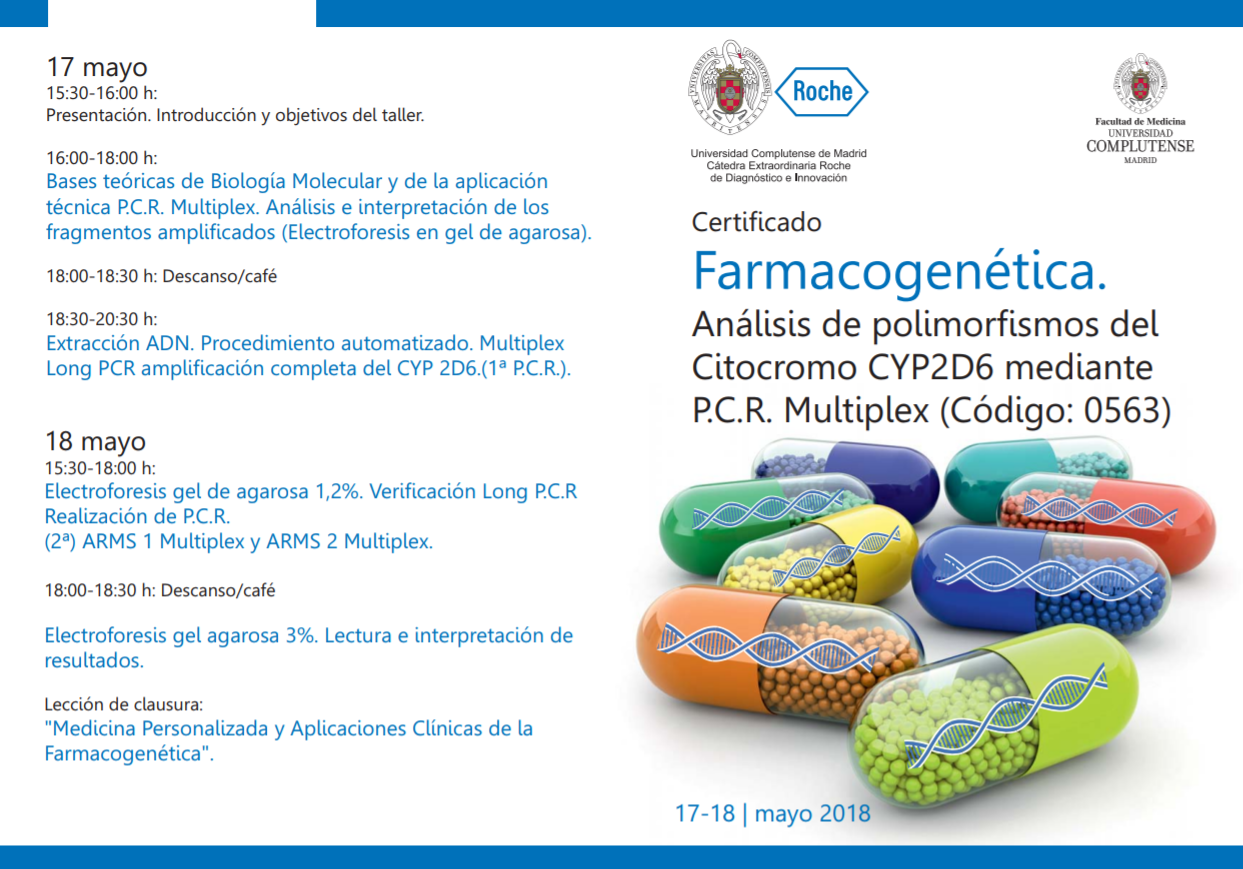 17 mayo
15:30-16:00 h:
Presentación. Introducción y objetivos del taller.

16:00-18:00 h:
Bases teóricas de Biología Molecular y de la aplicación técnica P.C.R. Multiplex. Análisis e interpretación de los fragmentos amplificados (Electroforesis en gel de agarosa).

18:00-18:30 h: Descanso/café

18:30-20:30 h:
Extracción ADN. Procedimiento automatizado. Multiplex Long PCR amplificación completa del CYP 2D6.(1ª P.C.R.).

18 mayo
15:30-18:00 h:
Electroforesis gel de agarosa 1,2%. Verificación Long P.C.R
Realización de P.C.R.
(2ª) ARMS 1 Multiplex y ARMS 2 Multiplex.

18:00-18:30 h: Descanso/café

Electroforesis gel agarosa 3%. Lectura e interpretación de resultados.

Lección de clausura:
"Medicina Personalizada y Aplicaciones Clínicas de la Farmacogenética".

Roche
Universidad Complutense de Madrid
Cátedra Extraordinaria Roche
de Diagnóstico e Innovación

Facultad de Medicina
UNIVERSIDAD
COMPLUTENSE
MADRID

Certificado
Farmacogenética.
Análisis de polimorfismos del Citocromo CYP2D6 mediante P.C.R. Multiplex (Código: 0563)

17-18 | mayo 2018